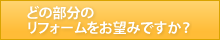 どの部分の
リフォームをお望みですか？